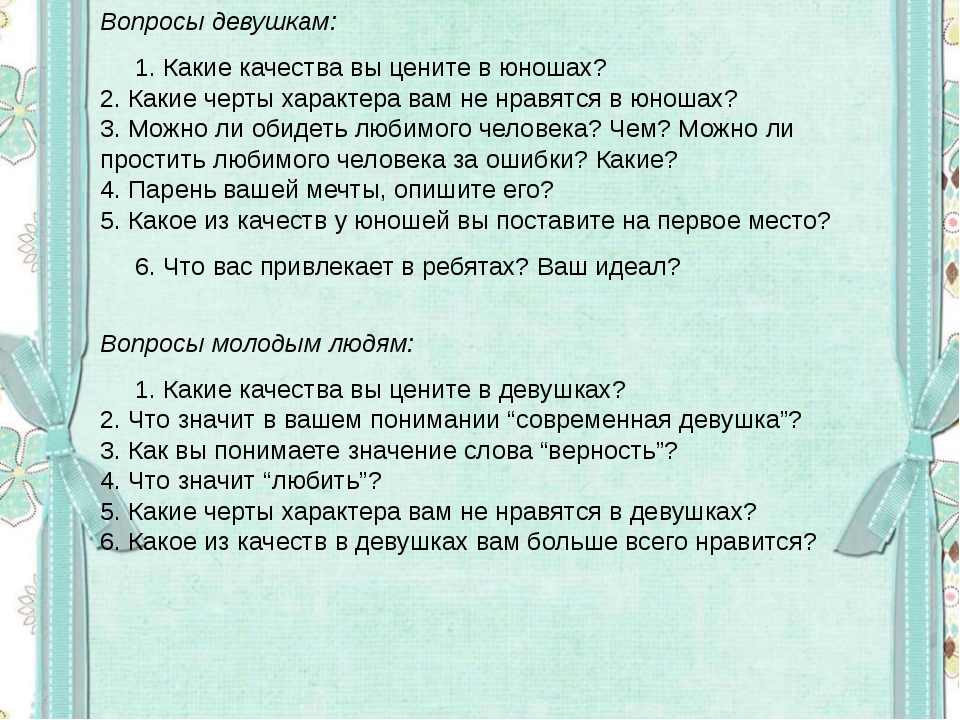 Вопросы девушкам:

1. Какие качества вы цените в юношах?
2. Какие черты характера вам не нравятся в юношах?
3. Можно ли обидеть любимого человека? Чем? Можно ли простить любимого человека за ошибки? Какие?
4. Парень вашей мечты, опишите его?
5. Какое из качеств у юношей вы поставите на первое место?

6. Что вас привлекает в ребятах? Ваш идеал?

Вопросы молодым людям:

1. Какие качества вы цените в девушках?
2. Что значит в вашем понимании “современная девушка”?
3. Как вы понимаете значение слова “верность”?
4. Что значит “любить”?
5. Какие черты характера вам не нравятся в девушках?
6. Какое из качеств в девушках вам больше всего нравится?